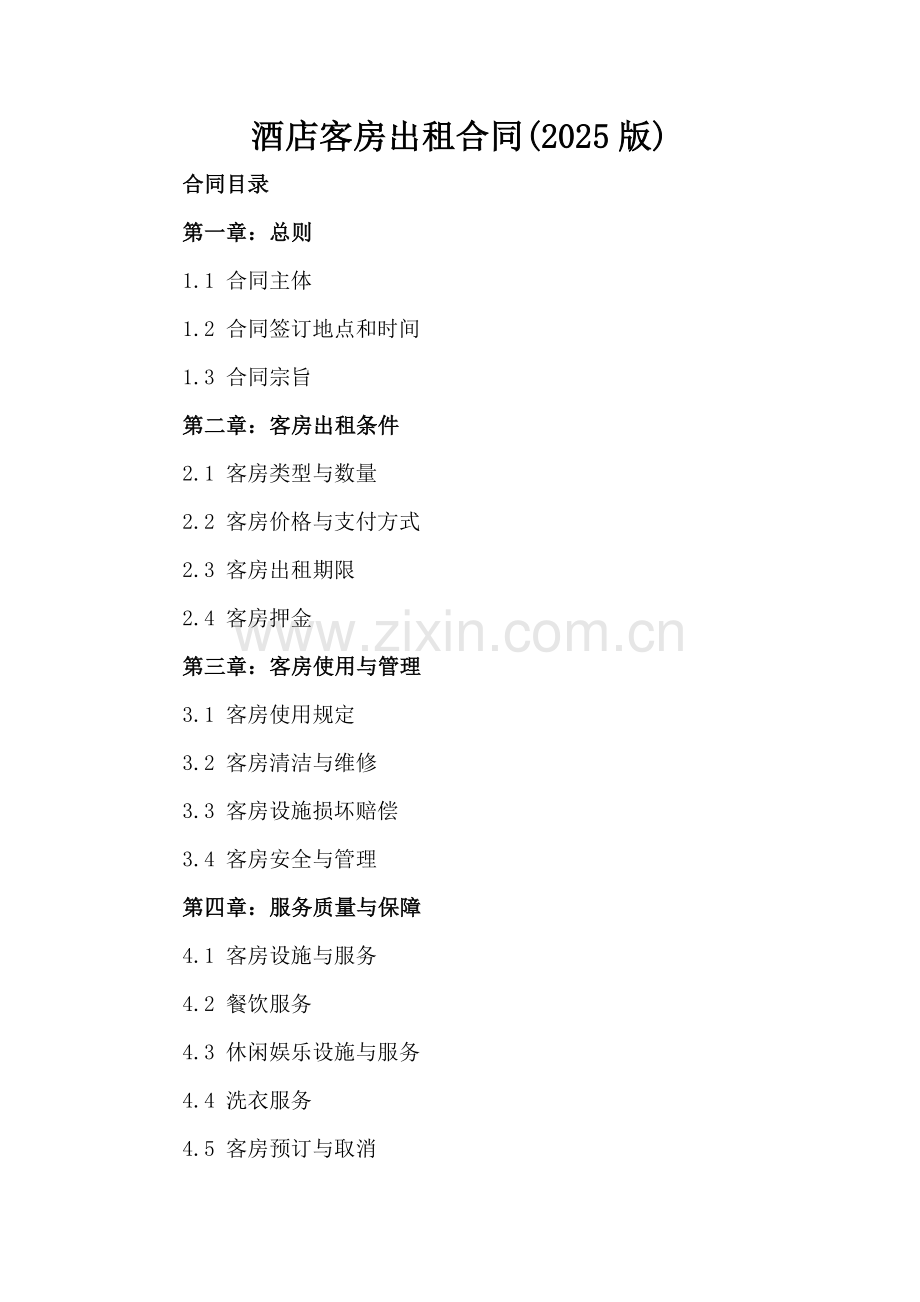 酒店客房出租合同(2025版)

合同目录

第一章：总则

1.1 合同主体

1.2 合同签订地点和时间

1.3 合同宗旨

第二章：客房出租条件

2.1 客房类型与数量

2.2 客房价格与支付方式

2.3 客房出租期限

2.4 客房押金

www.zixin.com.cn

第三章：客房使用与管理

3.1 客房使用规定

3.2 客房清洁与维修

3.3 客房设施损坏赔偿

3.4 客房安全与管理

第四章：服务质量与保障

4.1 客房设施与服务

4.2 餐饮服务

4.3 休闲娱乐设施与服务

4.4 洗衣服务

4.5 客房预订与取消